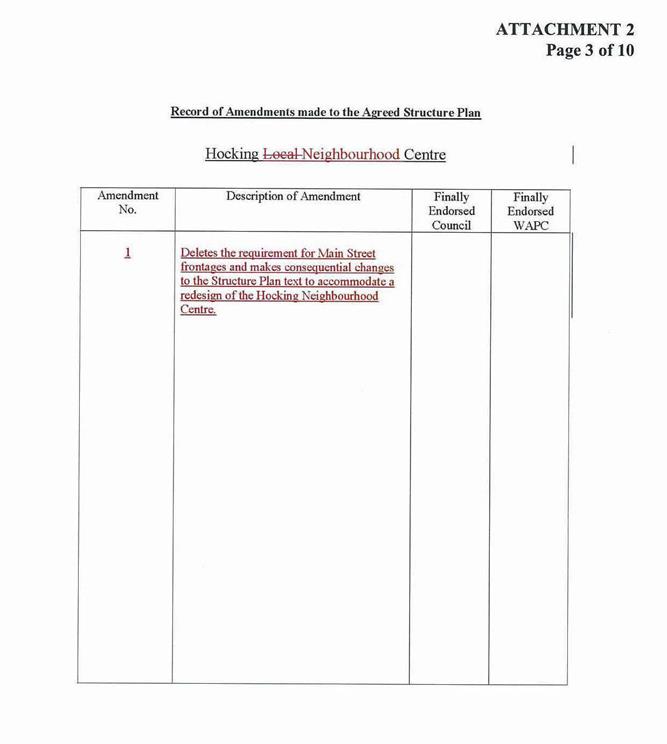 ATTACHMENT 2
Page 3 of 10

Record of Amendments made to the Agreed Structure Plan

Hocking Local Neighbourhood Centre

| Amendment No. | Description of Amendment | Finally Endorsed Council | Finally Endorsed WAPC |
|---|---|---|---|
| 1 | Deletes the requirement for Main Street frontages and makes consequential changes to the Structure Plan text to accommodate a redesign of the Hocking Neighbourhood Centre. | | |